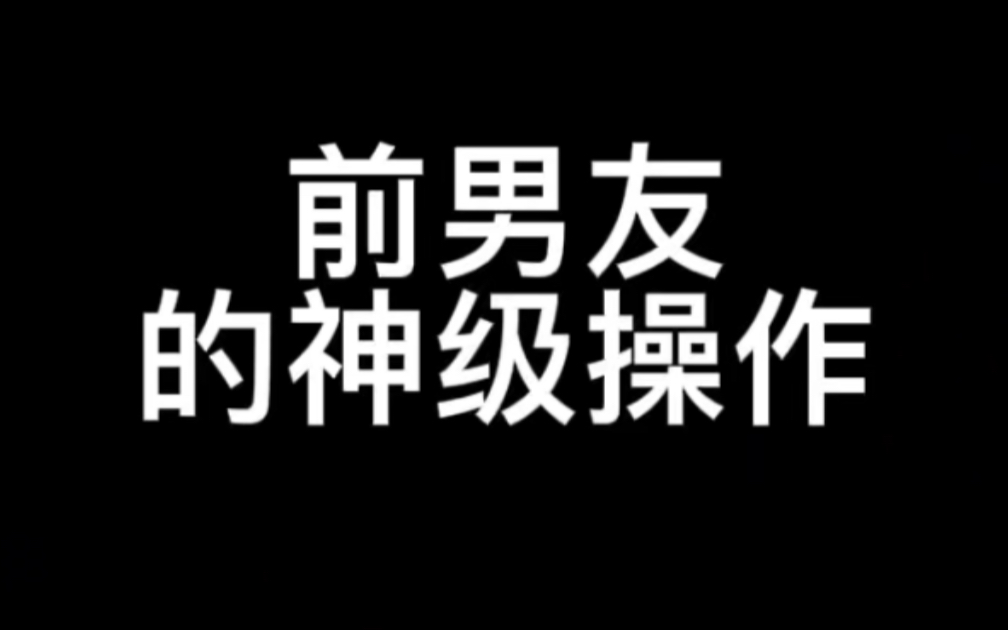 前男友
的神级操作